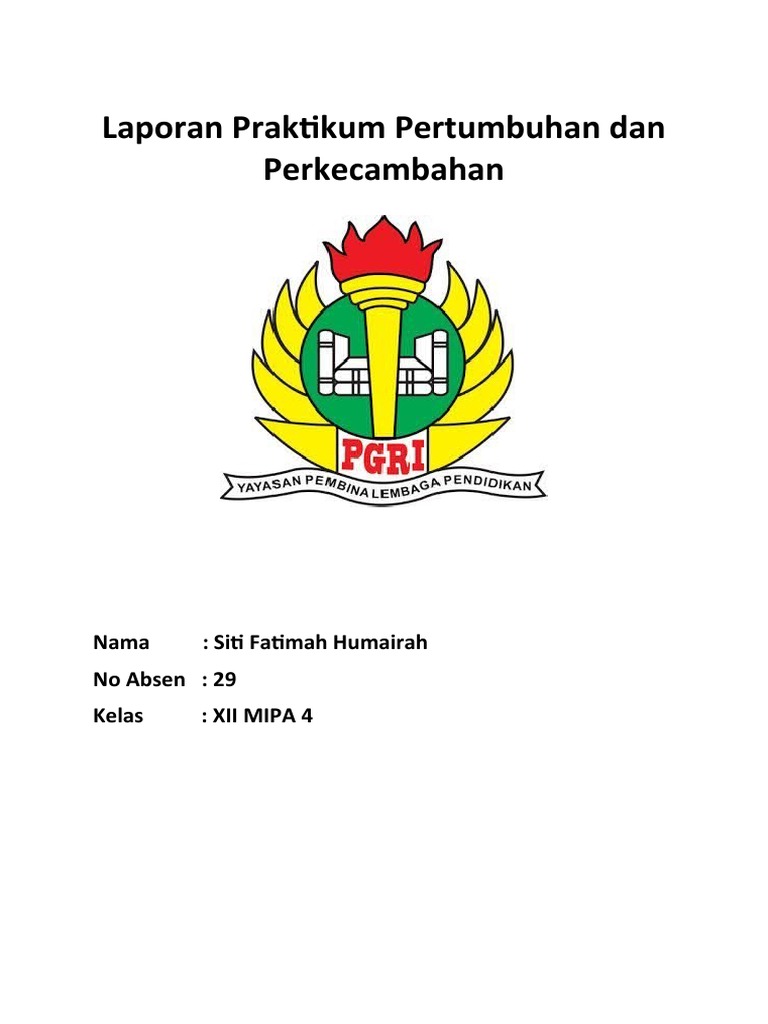 Laporan Praktikum Pertumbuhan dan Perkecambahan

PGRI

YAYASAN PEMBINA LEMBAGA PENDIDIKAN

Nama : Siti Fatimah Humairah

No Absen : 29

Kelas : XII MIPA 4